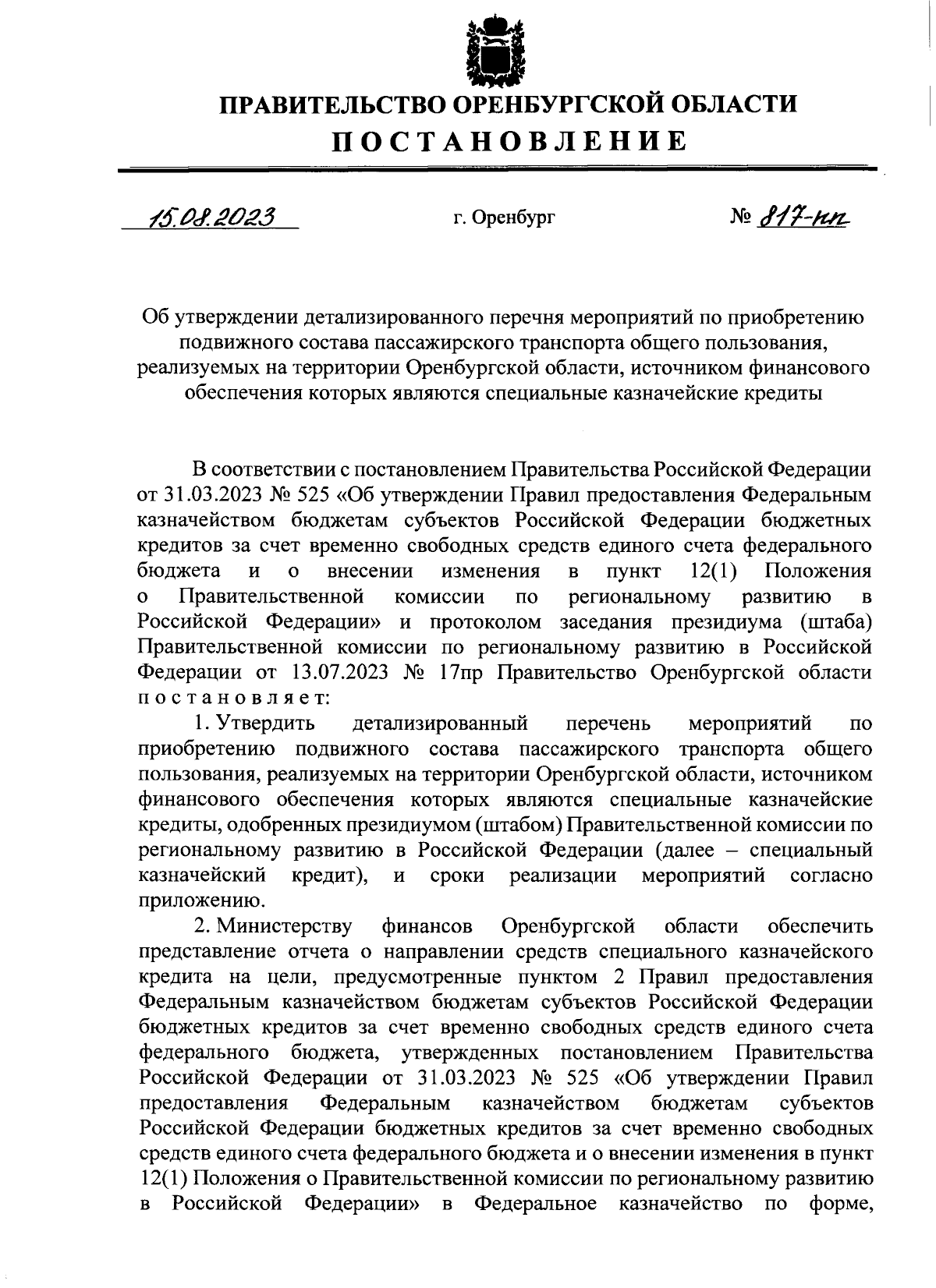 ПРАВИТЕЛЬСТВО ОРЕНБУРГСКОЙ ОБЛАСТИ
ПОСТАНОВЛЕНИЕ

15.08.2023 г. Оренбург № 817-пп

Об утверждении детализированного перечня мероприятий по приобретению подвижного состава пассажирского транспорта общего пользования, реализуемых на территории Оренбургской области, источником финансового обеспечения которых являются специальные казначейские кредиты

В соответствии с постановлением Правительства Российской Федерации от 31.03.2023 № 525 «Об утверждении Правил предоставления Федеральным казначейством бюджетам субъектов Российской Федерации бюджетных кредитов за счет временно свободных средств единого счета федерального бюджета и о внесении изменения в пункт 12(1) Положения о Правительственной комиссии по региональному развитию в Российской Федерации» и протоколом заседания президиума (штаба) Правительственной комиссии по региональному развитию в Российской Федерации от 13.07.2023 № 17пр Правительство Оренбургской области постановляет:

1. Утвердить детализированный перечень мероприятий по приобретению подвижного состава пассажирского транспорта общего пользования, реализуемых на территории Оренбургской области, источником финансового обеспечения которых являются специальные казначейские кредиты, одобренных президиумом (штабом) Правительственной комиссии по региональному развитию в Российской Федерации (далее – специальный казначейский кредит), и сроки реализации мероприятий согласно приложению.

2. Министерству финансов Оренбургской области обеспечить представление отчета о направлении средств специального казначейского кредита на цели, предусмотренные пунктом 2 Правил предоставления Федеральным казначейством бюджетам субъектов Российской Федерации бюджетных кредитов за счет временно свободных средств единого счета федерального бюджета, утвержденных постановлением Правительства Российской Федерации от 31.03.2023 № 525 «Об утверждении Правил предоставления Федеральным казначейством бюджетам субъектов Российской Федерации бюджетных кредитов за счет временно свободных средств единого счета федерального бюджета и о внесении изменения в пункт 12(1) Положения о Правительственной комиссии по региональному развитию в Российской Федерации» в Федеральное казначейство по форме,